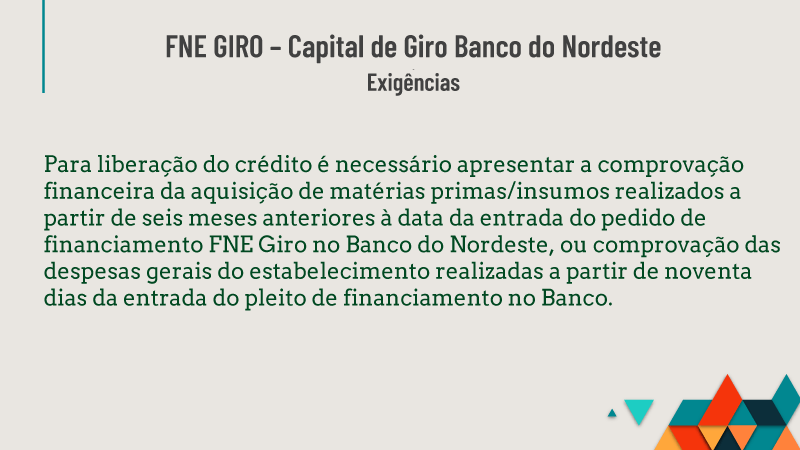 FNE GIRO – Capital de Giro Banco do Nordeste
Exigências

Para liberação do crédito é necessário apresentar a comprovação financeira da aquisição de matérias primas/insumos realizados a partir de seis meses anteriores à data da entrada do pedido de financiamento FNE Giro no Banco do Nordeste, ou comprovação das despesas gerais do estabelecimento realizadas a partir de noventa dias da entrada do pleito de financiamento no Banco.